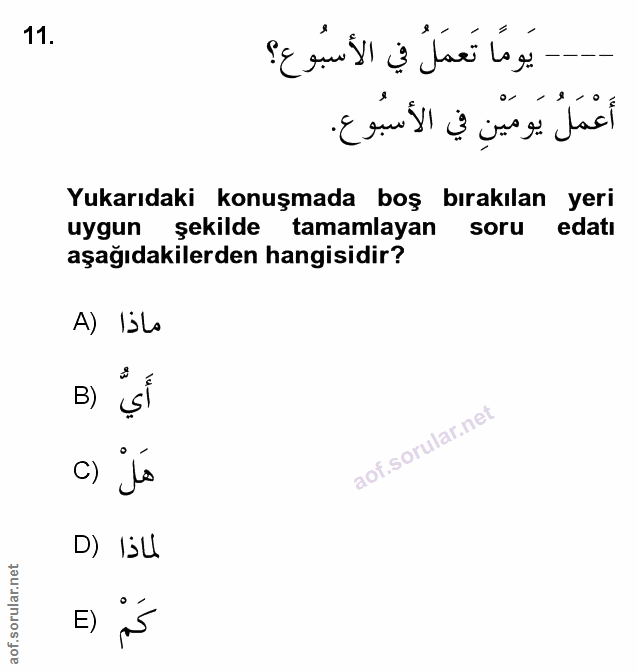 11.

---- يَومًا تَعمَلُ في الأسبُوع؟

أَعْمَلُ يَومَيْنِ في الأسبُوع.

Yukarıdaki konuşmada boş bırakılan yeri uygun şekilde tamamlayan soru edatı aşağıdakilerden hangisidir?

A) ماذا

B) أَيٌّ

C) هَلْ

D) لماذا

E) كَمْ

aof.sorular.net

aof.sorular.net